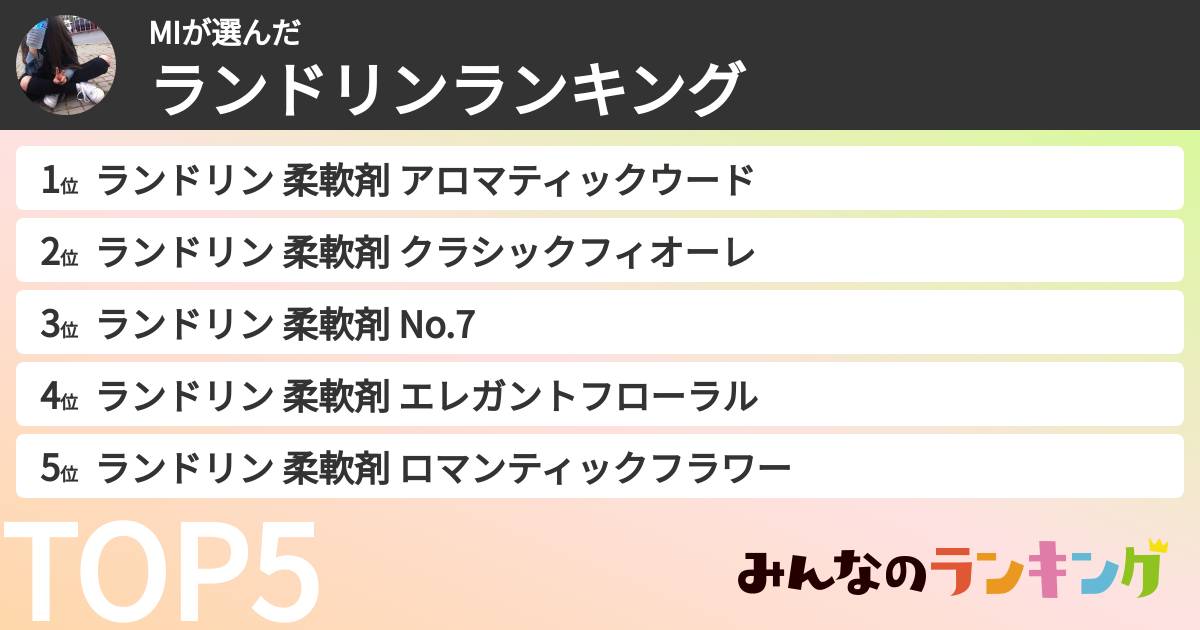 MIが選んだ
ランドリンランキング

1位 ランドリン 柔軟剤 アロマティックウード
2位 ランドリン 柔軟剤 クラシックフィオーレ
3位 ランドリン 柔軟剤 No.7
4位 ランドリン 柔軟剤 エレガントフローラル
5位 ランドリン 柔軟剤 ロマンティックフラワー

TOP5

みんなのランキング